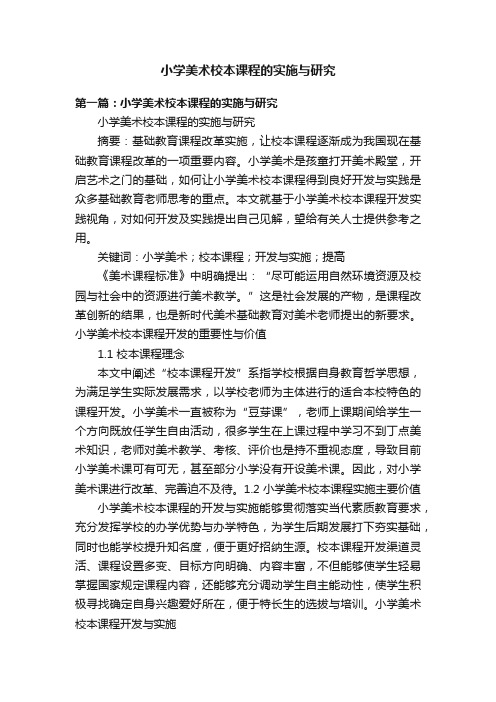 小学美术校本课程的实施与研究

第一篇：小学美术校本课程的实施与研究

小学美术校本课程的实施与研究

摘要：基础教育课程改革实施，让校本课程逐渐成为我国现在基础教育课程改革的一项重要内容。小学美术是孩童打开美术殿堂，开启艺术之门的基础，如何让小学美术校本课程得到良好开发与实践是众多基础教育老师思考的重点。本文就基于小学美术校本课程开发实践视角，对如何开发及实践提出自己见解，望给有关人士提供参考之用。

关键词：小学美术；校本课程；开发与实施；提高

《美术课程标准》中明确提出：“尽可能运用自然环境资源及校园与社会中的资源进行美术教学。”这是社会发展的产物，是课程改革创新的结果，也是新时代美术基础教育对美术老师提出的新要求。小学美术校本课程开发的重要性与价值

1.1 校本课程理念

本文中阐述“校本课程开发”系指学校根据自身教育哲学思想，为满足学生实际发展需求，以学校老师为主体进行的适合本校特色的课程开发。小学美术一直被称为“豆芽课”，老师上课期间给学生一个方向既放任学生自由活动，很多学生在上课过程中学习不到丁点美术知识，老师对美术教学、考核、评价也是持不重视态度，导致目前小学美术课可有可无，甚至部分小学没有开设美术课。因此，对小学美术课进行改革、完善迫不及待。1.2 小学美术校本课程实施主要价值

小学美术校本课程的开发与实施能够贯彻落实当代素质教育要求，充分发挥学校的办学优势与办学特色，为学生后期发展打下夯实基础，同时也能学校提升知名度，便于更好招纳生源。校本课程开发渠道灵活、课程设置多变、目标方向明确、内容丰富，不但能够使学生轻易掌握国家规定课程内容，还能够充分调动学生自主能动性，使学生积极寻找确定自身兴趣爱好所在，便于特长生的选拔与培训。小学美术校本课程开发与实施